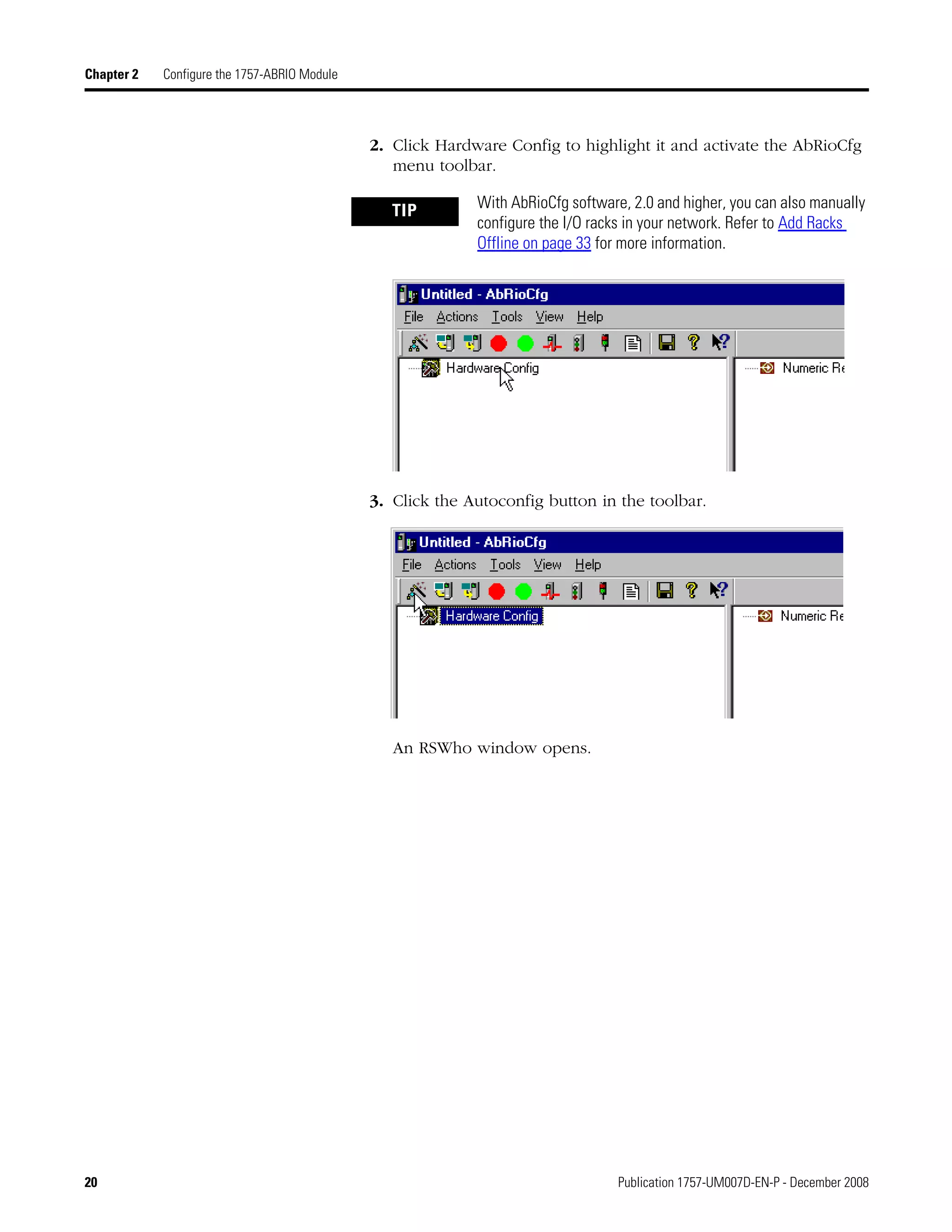 Chapter 2 Configure the 1757-ABRIO Module

2. Click Hardware Config to highlight it and activate the AbRioCfg menu toolbar.

TIP

With AbRioCfg software, 2.0 and higher, you can also manually configure the I/O racks in your network. Refer to Add Racks Offline on page 33 for more information.

Untitled - AbRioCfg
File Actions Tools View Help
Hardware Config
Numeric Re

3. Click the Autoconfig button in the toolbar.

Untitled - AbRioCfg
File Actions Tools View Help
Hardware Config
Numeric Re

An RSWho window opens.

20

Publication 1757-UM007D-EN-P - December 2008